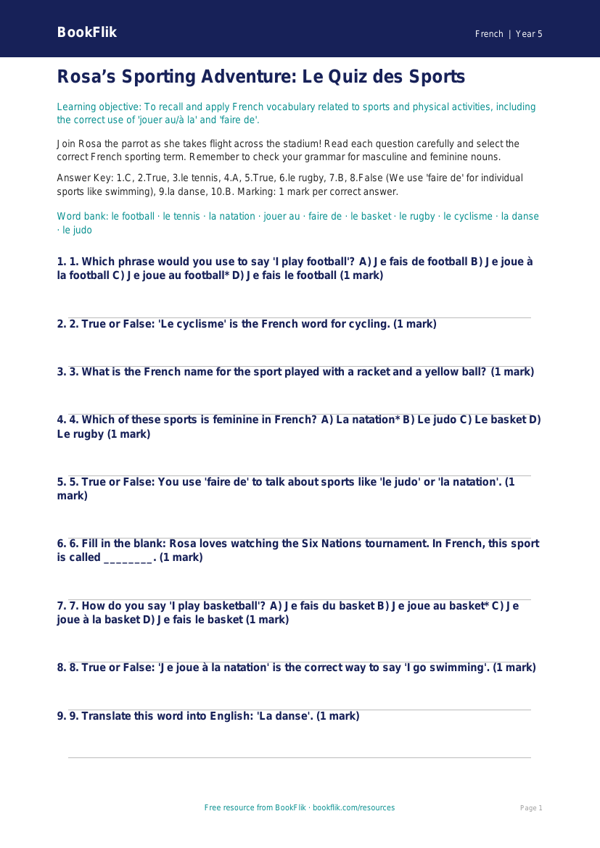 BookFlik

French | Year 5

Rosa's Sporting Adventure: Le Quiz des Sports

Learning objective: To recall and apply French vocabulary related to sports and physical activities, including the correct use of 'jouer au/à la' and 'faire de'.

Join Rosa the parrot as she takes flight across the stadium! Read each question carefully and select the correct French sporting term. Remember to check your grammar for masculine and feminine nouns.

Answer Key: 1.C, 2.True, 3.le tennis, 4.A, 5.True, 6.le rugby, 7.B, 8.False (We use 'faire de' for individual sports like swimming), 9.la danse, 10.B. Marking: 1 mark per correct answer.

Word bank: le football · le tennis · la natation · jouer au · faire de · le basket · le rugby · le cyclisme · la danse · le judo

1. 1. Which phrase would you use to say 'I play football'? A) Je fais de football B) Je joue à la football C) Je joue au football* D) Je fais le football (1 mark)

2. 2. True or False: 'Le cyclisme' is the French word for cycling. (1 mark)

3. 3. What is the French name for the sport played with a racket and a yellow ball? (1 mark)

4. 4. Which of these sports is feminine in French? A) La natation* B) Le judo C) Le basket D) Le rugby (1 mark)

5. 5. True or False: You use 'faire de' to talk about sports like 'le judo' or 'la natation'. (1 mark)

6. 6. Fill in the blank: Rosa loves watching the Six Nations tournament. In French, this sport is called ________. (1 mark)

7. 7. How do you say 'I play basketball'? A) Je fais du basket B) Je joue au basket* C) Je joue à la basket D) Je fais le basket (1 mark)

8. 8. True or False: 'Je joue à la natation' is the correct way to say 'I go swimming'. (1 mark)

9. 9. Translate this word into English: 'La danse'. (1 mark)

Free resource from BookFlik · bookflik.com/resources

Page 1